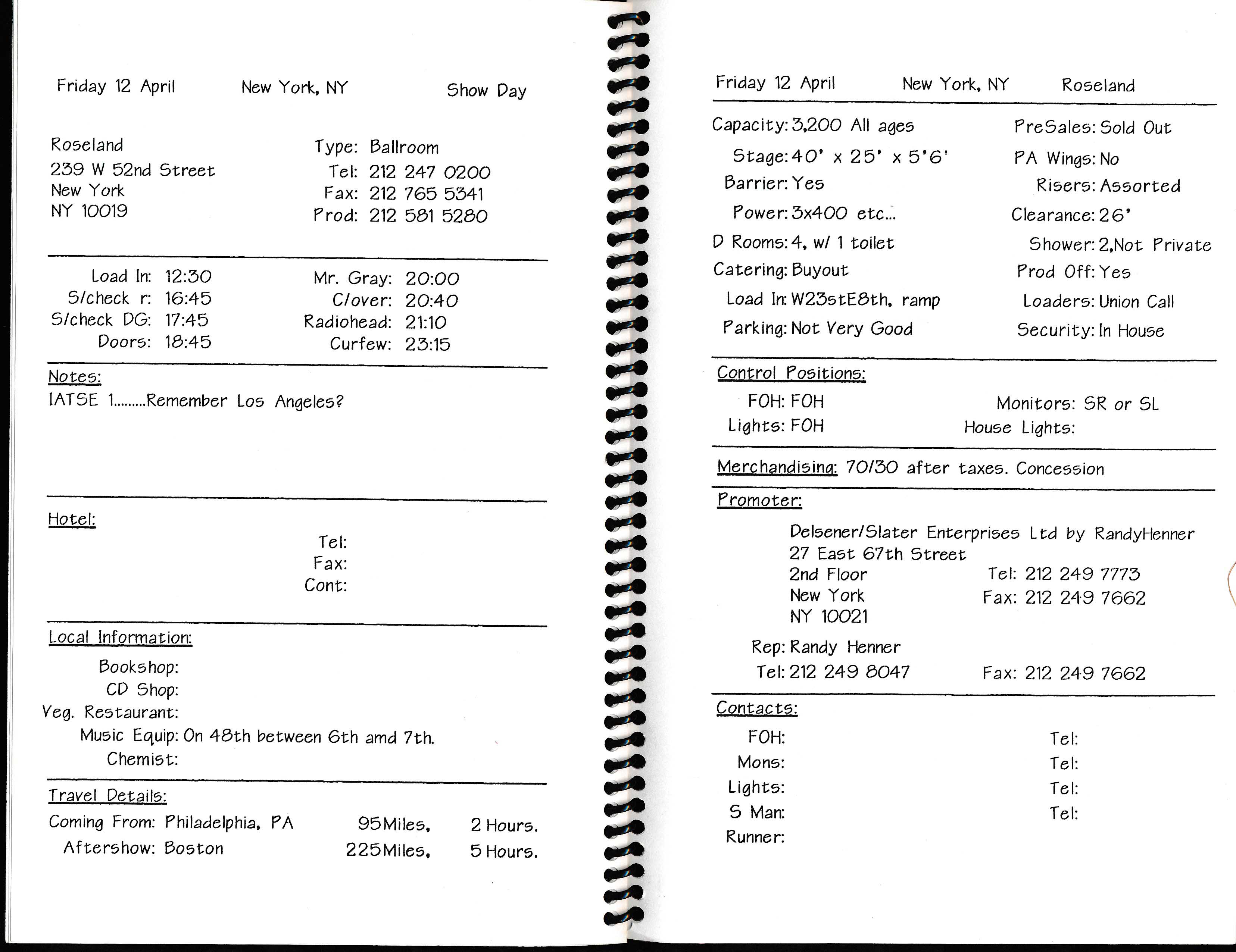 Friday 12 April New York, NY Show Day

Roseland
239 W 52nd Street
New York
NY 10019

Type: Ballroom
Tel: 212 247 0200
Fax: 212 765 5341
Prod: 212 581 5280

Load In: 12:30
S/check r: 16:45
S/check DG: 17:45
Doors: 18:45

Mr. Gray: 20:00
Clover: 20:40
Radiohead: 21:10
Curfew: 23:15

Notes:
IATSE 1.........Remember Los Angeles?

Hotel:
Tel:
Fax:
Cont:

Local Information:
Bookshop:
CD Shop:
Veg. Restaurant:
Music Equip: On 48th between 6th amd 7th.
Chemist:

Travel Details:
Coming From: Philadelphia, PA 95Miles, 2 Hours.
Aftershow: Boston 225Miles, 5 Hours.

Friday 12 April New York, NY Roseland

Capacity: 3,200 All ages
Stage: 40' x 25' x 5'6'
Barrier: Yes
Power: 3x400 etc...
D Rooms: 4, w/ 1 toilet
Catering: Buyout
Load In: W23stE8th, ramp
Parking: Not Very Good

PreSales: Sold Out
PA Wings: No
Risers: Assorted
Clearance: 26'
Shower: 2,Not Private
Prod Off: Yes
Loaders: Union Call
Security: In House

Control Positions:
FOH: FOH
Lights: FOH
Monitors: SR or SL
House Lights:

Merchandising: 70/30 after taxes. Concession

Promoter:
Delsener/Slater Enterprises Ltd by RandyHenner
27 East 67th Street
2nd Floor
New York
NY 10021
Tel: 212 249 7773
Fax: 212 249 7662

Rep: Randy Henner
Tel: 212 249 8047
Fax: 212 249 7662

Contacts:
FOH: Tel:
Mons: Tel:
Lights: Tel:
S Man: Tel:
Runner: